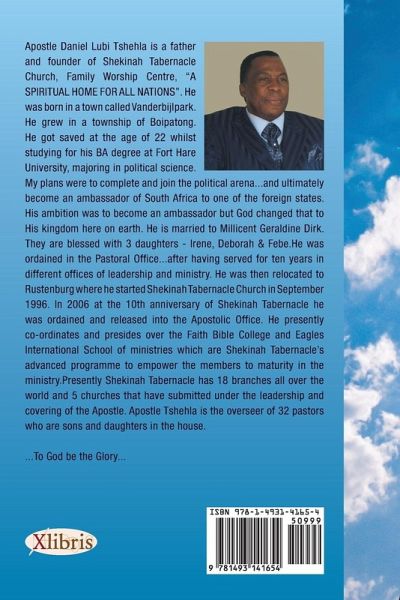 Apostle Daniel Lubi Tshehla is a father and founder of Shekinah Tabernacle Church, Family Worship Centre, "A SPIRITUAL HOME FOR ALL NATIONS". He was born in a town called Vanderbijlpark. He grew in a township of Boipatong. He got saved at the age of 22 whilst studying for his BA degree at Fort Hare University, majoring in political science. My plans were to complete and join the political arena...and ultimately become an ambassador of South Africa to one of the foreign states. His ambition was to become an ambassador but God changed that to His kingdom here on earth. He is married to Millicent Geraldine Dirk. They are blessed with 3 daughters - Irene, Deborah & Febe.He was ordained in the Pastoral Office...after having served for ten years in different offices of leadership and ministry. He was then relocated to Rustenburg where he started Shekinah Tabernacle Church in September 1996. In 2006 at the 10th anniversary of Shekinah Tabernacle he was ordained and released into the Apostolic Office. He presently co-ordinates and presides over the Faith Bible College and Eagles International School of ministries which are Shekinah Tabernacle's advanced programme to empower the members to maturity in the ministry.Presently Shekinah Tabernacle has 18 branches all over the world and 5 churches that have submitted under the leadership and covering of the Apostle. Apostle Tshehla is the overseer of 32 pastors who are sons and daughters in the house.

...To God be the Glory...

Xlibris

ISBN 978-1-4931-4165-4
50999
9 781493 141654